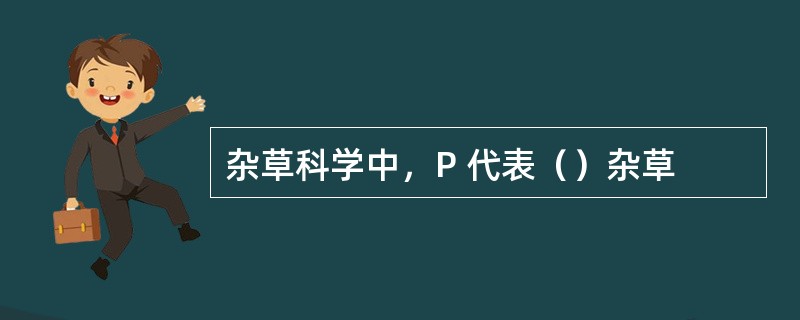 杂草科学中，P 代表（）杂草